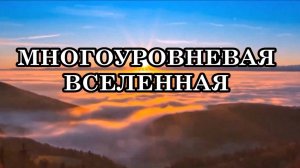 МНОГОУРОВНЕВАЯ ВСЕЛЕННАЯ